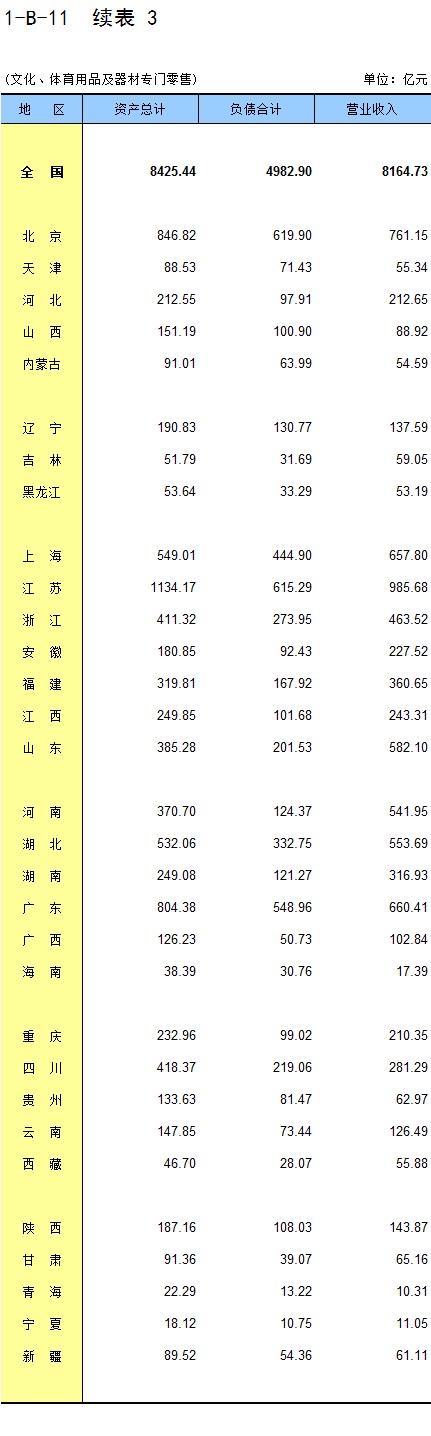 1-B-11 续表 3

(文化、体育用品及器材专门零售)

单位：亿元

| 地 区 | 资产总计 | 负债合计 | 营业收入 |
|---|---|---|---|
| 全 国 | 8425.44 | 4982.90 | 8164.73 |
| 北 京 | 846.82 | 619.90 | 761.15 |
| 天 津 | 88.53 | 71.43 | 55.34 |
| 河 北 | 212.55 | 97.91 | 212.65 |
| 山 西 | 151.19 | 100.90 | 88.92 |
| 内蒙古 | 91.01 | 63.99 | 54.59 |
| 辽 宁 | 190.83 | 130.77 | 137.59 |
| 吉 林 | 51.79 | 31.69 | 59.05 |
| 黑龙江 | 53.64 | 33.29 | 53.19 |
| 上 海 | 549.01 | 444.90 | 657.80 |
| 江 苏 | 1134.17 | 615.29 | 985.68 |
| 浙 江 | 411.32 | 273.95 | 463.52 |
| 安 徽 | 180.85 | 92.43 | 227.52 |
| 福 建 | 319.81 | 167.92 | 360.65 |
| 江 西 | 249.85 | 101.68 | 243.31 |
| 山 东 | 385.28 | 201.53 | 582.10 |
| 河 南 | 370.70 | 124.37 | 541.95 |
| 湖 北 | 532.06 | 332.75 | 553.69 |
| 湖 南 | 249.08 | 121.27 | 316.93 |
| 广 东 | 804.38 | 548.96 | 660.41 |
| 广 西 | 126.23 | 50.73 | 102.84 |
| 海 南 | 38.39 | 30.76 | 17.39 |
| 重 庆 | 232.96 | 99.02 | 210.35 |
| 四 川 | 418.37 | 219.06 | 281.29 |
| 贵 州 | 133.63 | 81.47 | 62.97 |
| 云 南 | 147.85 | 73.44 | 126.49 |
| 西 藏 | 46.70 | 28.07 | 55.88 |
| 陕 西 | 187.16 | 108.03 | 143.87 |
| 甘 肃 | 91.36 | 39.07 | 65.16 |
| 青 海 | 22.29 | 13.22 | 10.31 |
| 宁 夏 | 18.12 | 10.75 | 11.05 |
| 新 疆 | 89.52 | 54.36 | 61.11 |